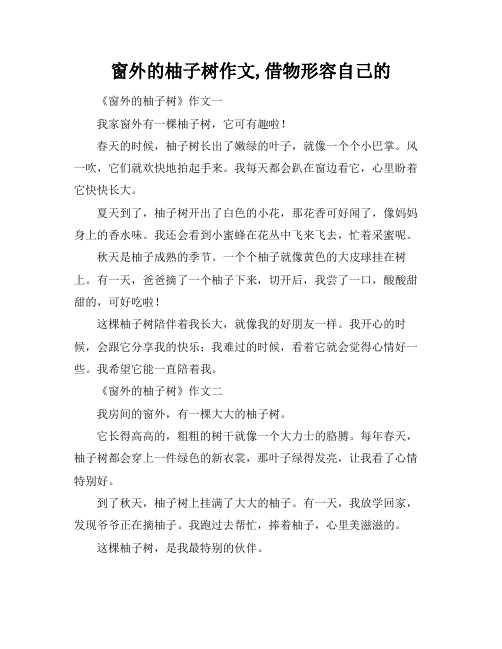 窗外的柚子树作文,借物形容自己的

《窗外的柚子树》作文一

我家窗外有一棵柚子树，它可有趣啦！

春天的时候，柚子树长出了嫩绿的叶子，就像一个个小巴掌。风一吹，它们就欢快地拍起手来。我每天都会趴在窗边看它，心里盼着它快快长大。

夏天到了，柚子树开出了白色的小花，那花香可好闻了，像妈妈身上的香水味。我还会看到小蜜蜂在花丛中飞来飞去，忙着采蜜呢。

秋天是柚子成熟的季节。一个个柚子就像黄色的大皮球挂在树上。有一天，爸爸摘了一个柚子下来，切开后，我尝了一口，酸酸甜甜的，可好吃啦！

这棵柚子树陪伴着我长大，就像我的好朋友一样。我开心的时候，会跟它分享我的快乐；我难过的时候，看着它就会觉得心情好一些。我希望它能一直陪着我。

《窗外的柚子树》作文二

我房间的窗外，有一棵大大的柚子树。

它长得高高的，粗粗的树干就像一个大力士的胳膊。每年春天，柚子树都会穿上一件绿色的新衣裳，那叶子绿得发亮，让我看了心情特别好。

到了秋天，柚子树上挂满了大大的柚子。有一天，我放学回家，发现爷爷正在摘柚子。我跑过去帮忙，捧着柚子，心里美滋滋的。

这棵柚子树，是我最特别的伙伴。